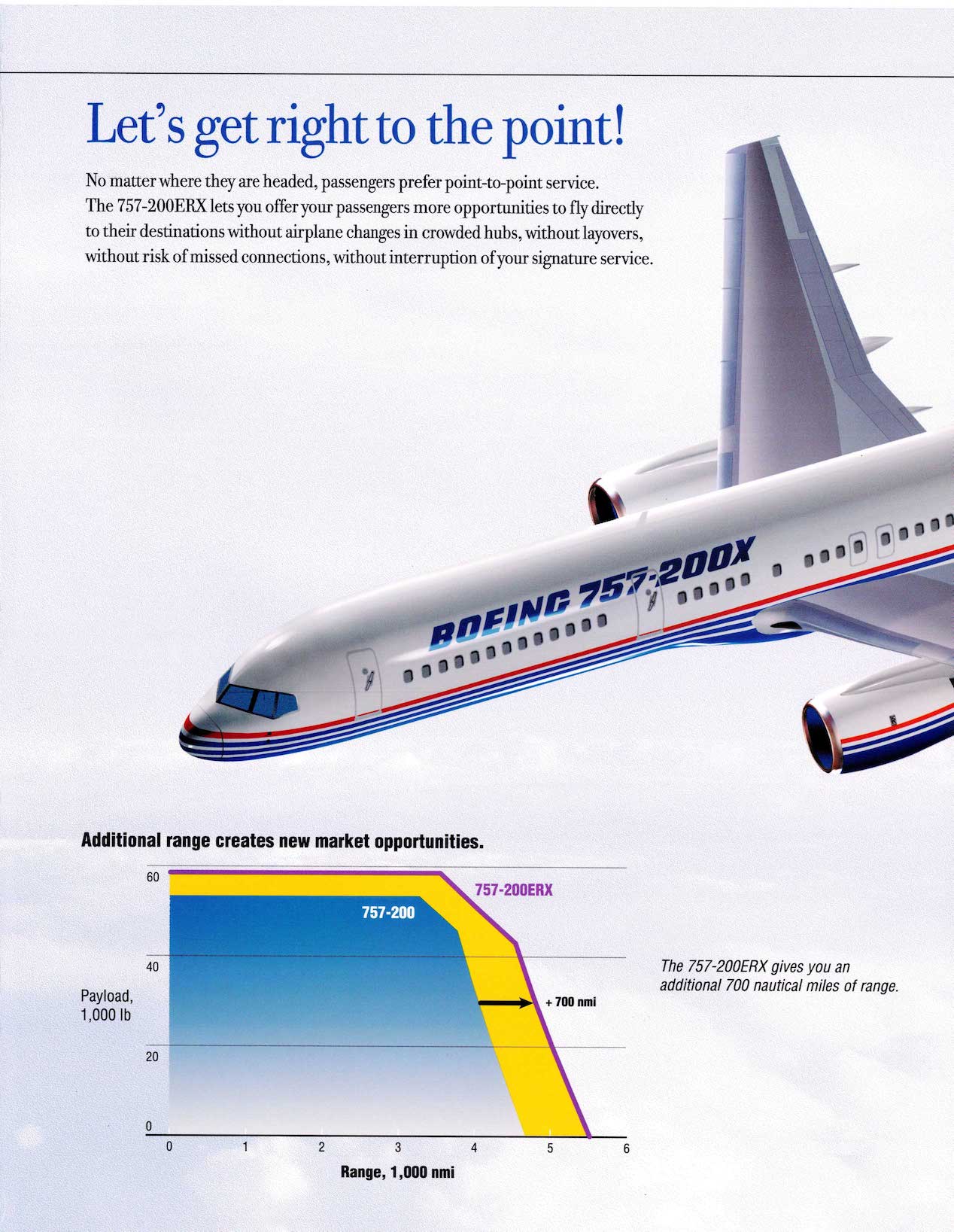 Let's get right to the point!

No matter where they are headed, passengers prefer point-to-point service. The 757-200ERX lets you offer your passengers more opportunities to fly directly to their destinations without airplane changes in crowded hubs, without layovers, without risk of missed connections, without interruption of your signature service.

BOEING 757-200X

Additional range creates new market opportunities.

60
40
20
0
Payload, 1,000 lb
757-200ERX
757-200
+ 700 nmi
0
1
2
3
4
5
6
Range, 1,000 nmi

The 757-200ERX gives you an additional 700 nautical miles of range.